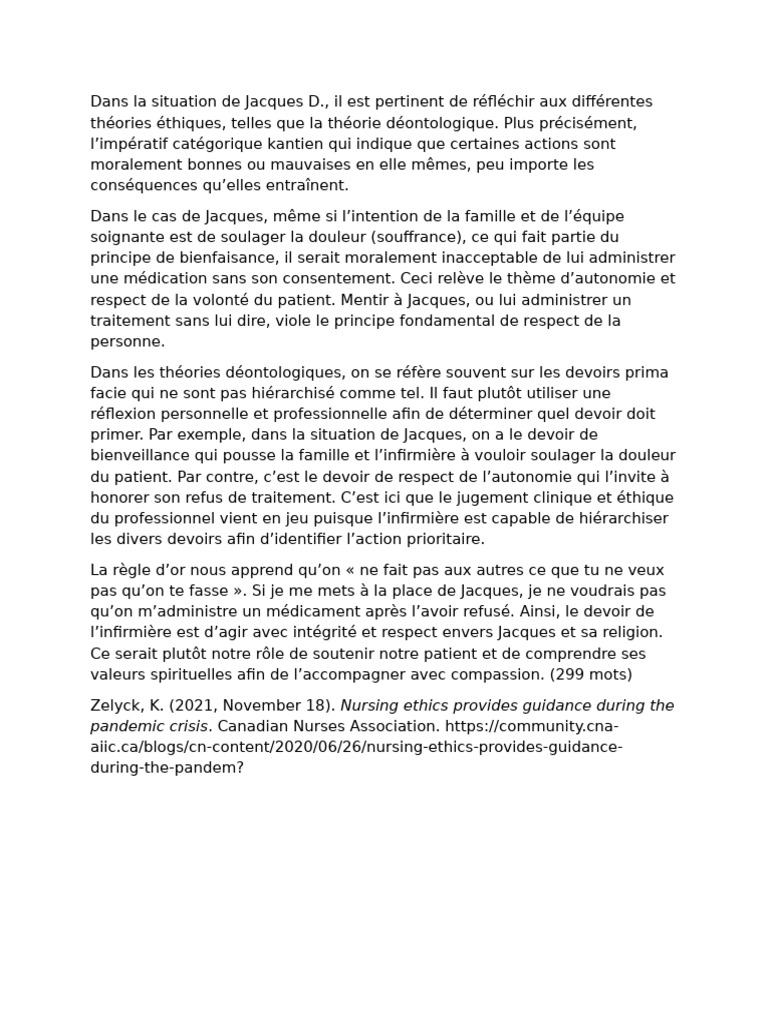 Dans la situation de Jacques D., il est pertinent de réfléchir aux différentes théories éthiques, telles que la théorie déontologique. Plus précisément, l'impératif catégorique kantien qui indique que certaines actions sont moralement bonnes ou mauvaises en elle mêmes, peu importe les conséquences qu'elles entraînent.

Dans le cas de Jacques, même si l'intention de la famille et de l'équipe soignante est de soulager la douleur (souffrance), ce qui fait partie du principe de bienfaisance, il serait moralement inacceptable de lui administrer une médication sans son consentement. Ceci relève le thème d'autonomie et respect de la volonté du patient. Mentir à Jacques, ou lui administrer un traitement sans lui dire, viole le principe fondamental de respect de la personne.

Dans les théories déontologiques, on se réfère souvent sur les devoirs prima facie qui ne sont pas hiérarchisé comme tel. Il faut plutôt utiliser une réflexion personnelle et professionnelle afin de déterminer quel devoir doit primer. Par exemple, dans la situation de Jacques, on a le devoir de bienveillance qui pousse la famille et l'infirmière à vouloir soulager la douleur du patient. Par contre, c'est le devoir de respect de l'autonomie qui l'invite à honorer son refus de traitement. C'est ici que le jugement clinique et éthique du professionnel vient en jeu puisque l'infirmière est capable de hiérarchiser les divers devoirs afin d'identifier l'action prioritaire.

La règle d'or nous apprend qu'on « ne fait pas aux autres ce que tu ne veux pas qu'on te fasse ». Si je me mets à la place de Jacques, je ne voudrais pas qu'on m'administre un médicament après l'avoir refusé. Ainsi, le devoir de l'infirmière est d'agir avec intégrité et respect envers Jacques et sa religion. Ce serait plutôt notre rôle de soutenir notre patient et de comprendre ses valeurs spirituelles afin de l'accompagner avec compassion. (299 mots)

Zelyck, K. (2021, November 18). Nursing ethics provides guidance during the pandemic crisis. Canadian Nurses Association. https://community.cna-aiic.ca/blogs/cn-content/2020/06/26/nursing-ethics-provides-guidance-during-the-pandem?